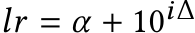 $lr = \alpha + 10^{i\Delta}$